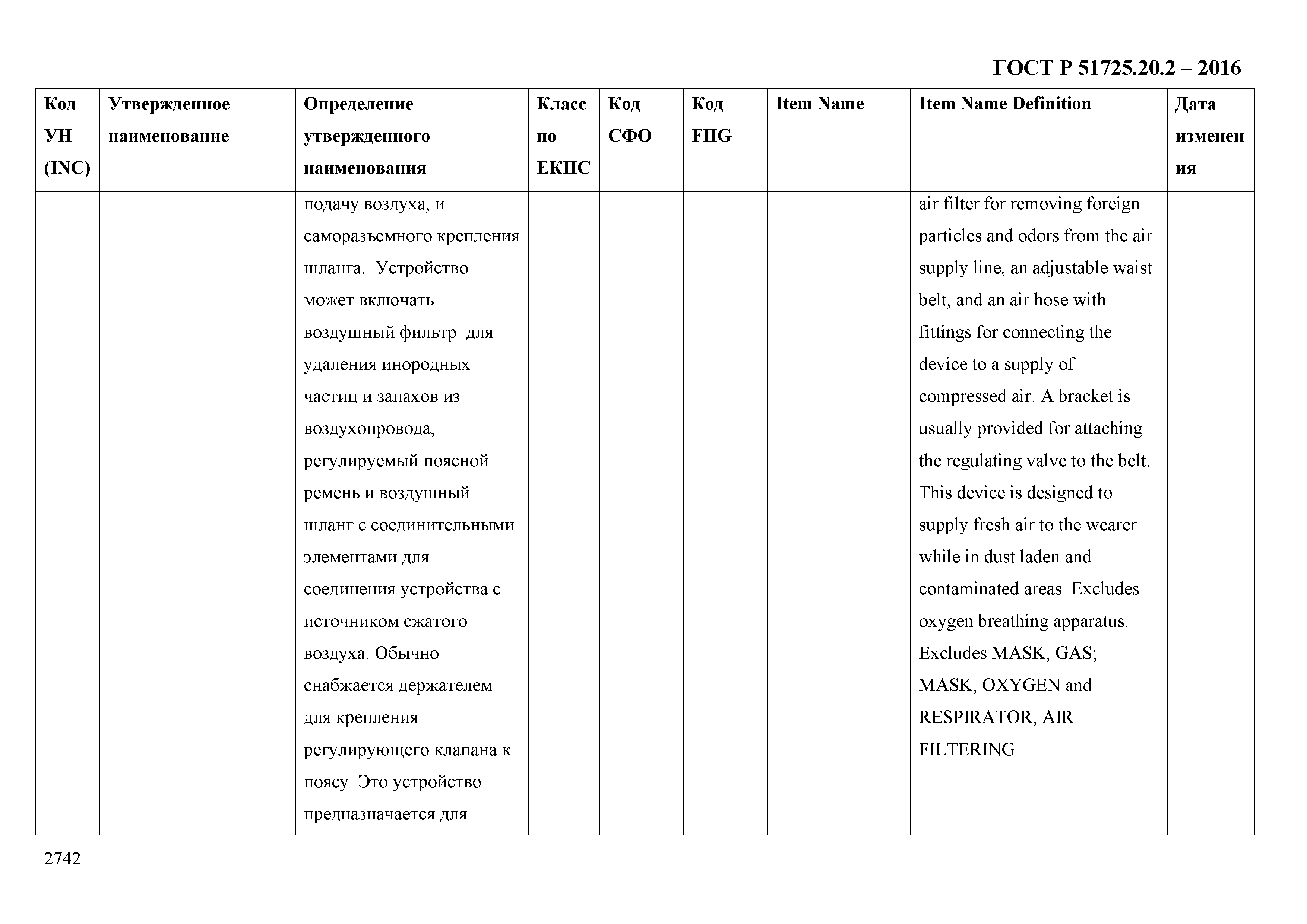 ГОСТ Р 51725.20.2 – 2016

| Код УН (INC) | Утвержденное наименование | Определение утвержденного наименования | Класс по ЕКПС | Код СФО | Код FIIG | Item Name | Item Name Definition | Дата изменения |
|---|---|---|---|---|---|---|---|---|
| | | подачу воздуха, и саморазъемного крепления шланга. Устройство может включать воздушный фильтр для удаления инородных частиц и запахов из воздухопровода, регулируемый поясной ремень и воздушный шланг с соединительными элементами для соединения устройства с источником сжатого воздуха. Обычно снабжается держателем для крепления регулирующего клапана к поясу. Это устройство предназначается для | | | | | air filter for removing foreign particles and odors from the air supply line, an adjustable waist belt, and an air hose with fittings for connecting the device to a supply of compressed air. A bracket is usually provided for attaching the regulating valve to the belt. This device is designed to supply fresh air to the wearer while in dust laden and contaminated areas. Excludes oxygen breathing apparatus. Excludes MASK, GAS; MASK, OXYGEN and RESPIRATOR, AIR FILTERING | |

2742